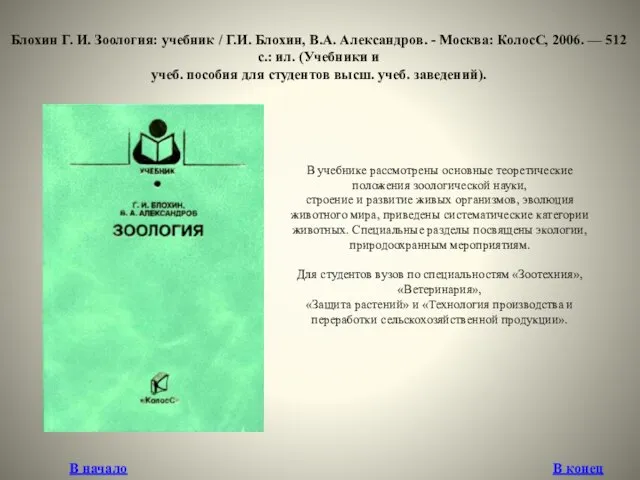 Блохин Г. И. Зоология: учебник / Г.И. Блохин, В.А. Александров. - Москва: КолосС, 2006. — 512 с.: ил. (Учебники и учеб. пособия для студентов высш. учеб. заведений).

УЧЕБНИК

Г. И. БЛОХИН, В. А. АЛЕКСАНДРОВ
ЗООЛОГИЯ

«КолосС»

В учебнике рассмотрены основные теоретические положения зоологической науки, строение и развитие живых организмов, эволюция животного мира, приведены систематические категории животных. Специальные разделы посвящены экологии, природоохранным мероприятиям.

Для студентов вузов по специальностям «Зоотехния», «Ветеринария», «Защита растений» и «Технология производства и переработки сельскохозяйственной продукции».

В начало

В конец